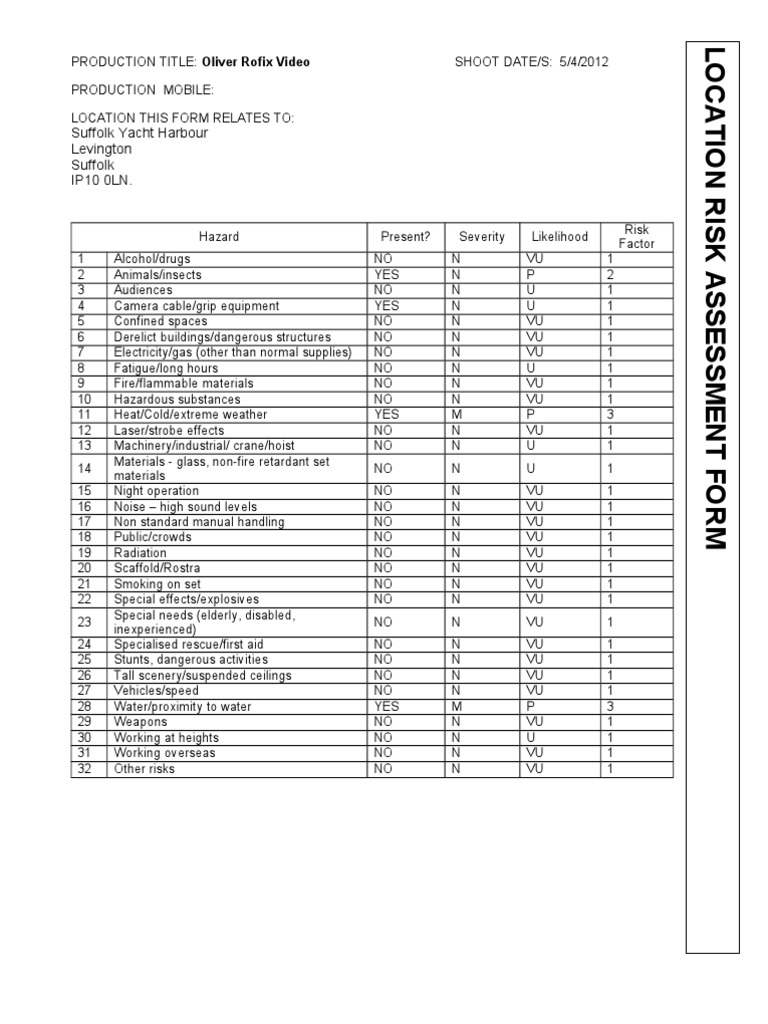 PRODUCTION TITLE: Oliver Rofix Video

SHOOT DATE/S: 5/4/2012

PRODUCTION MOBILE:

LOCATION THIS FORM RELATES TO:
Suffolk Yacht Harbour
Levington
Suffolk
IP10 0LN.

| | Hazard | Present? | Severity | Likelihood | Risk Factor |
|---|---|---|---|---|---|
| 1 | Alcohol/drugs | NO | N | VU | 1 |
| 2 | Animals/insects | YES | N | P | 2 |
| 3 | Audiences | NO | N | U | 1 |
| 4 | Camera cable/grip equipment | YES | N | U | 1 |
| 5 | Confined spaces | NO | N | VU | 1 |
| 6 | Derelict buildings/dangerous structures | NO | N | VU | 1 |
| 7 | Electricity/gas (other than normal supplies) | NO | N | VU | 1 |
| 8 | Fatigue/long hours | NO | N | U | 1 |
| 9 | Fire/flammable materials | NO | N | VU | 1 |
| 10 | Hazardous substances | NO | N | VU | 1 |
| 11 | Heat/Cold/extreme weather | YES | M | P | 3 |
| 12 | Laser/strobe effects | NO | N | VU | 1 |
| 13 | Machinery/industrial/ crane/hoist | NO | N | U | 1 |
| 14 | Materials - glass, non-fire retardant set materials | NO | N | U | 1 |
| 15 | Night operation | NO | N | VU | 1 |
| 16 | Noise – high sound levels | NO | N | VU | 1 |
| 17 | Non standard manual handling | NO | N | VU | 1 |
| 18 | Public/crowds | NO | N | VU | 1 |
| 19 | Radiation | NO | N | VU | 1 |
| 20 | Scaffold/Rostra | NO | N | VU | 1 |
| 21 | Smoking on set | NO | N | VU | 1 |
| 22 | Special effects/explosives | NO | N | VU | 1 |
| 23 | Special needs (elderly, disabled, inexperienced) | NO | N | VU | 1 |
| 24 | Specialised rescue/first aid | NO | N | VU | 1 |
| 25 | Stunts, dangerous activities | NO | N | VU | 1 |
| 26 | Tall scenery/suspended ceilings | NO | N | VU | 1 |
| 27 | Vehicles/speed | NO | N | VU | 1 |
| 28 | Water/proximity to water | YES | M | P | 3 |
| 29 | Weapons | NO | N | VU | 1 |
| 30 | Working at heights | NO | N | U | 1 |
| 31 | Working overseas | NO | N | VU | 1 |
| 32 | Other risks | NO | N | VU | 1 |

LOCATION RISK ASSESSMENT FORM